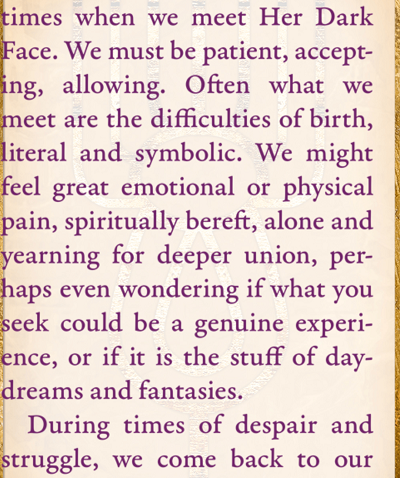 times when we meet Her Dark Face. We must be patient, accepting, allowing. Often what we meet are the difficulties of birth, literal and symbolic. We might feel great emotional or physical pain, spiritually bereft, alone and yearning for deeper union, perhaps even wondering if what you seek could be a genuine experience, or if it is the stuff of daydreams and fantasies.

During times of despair and struggle, we come back to our